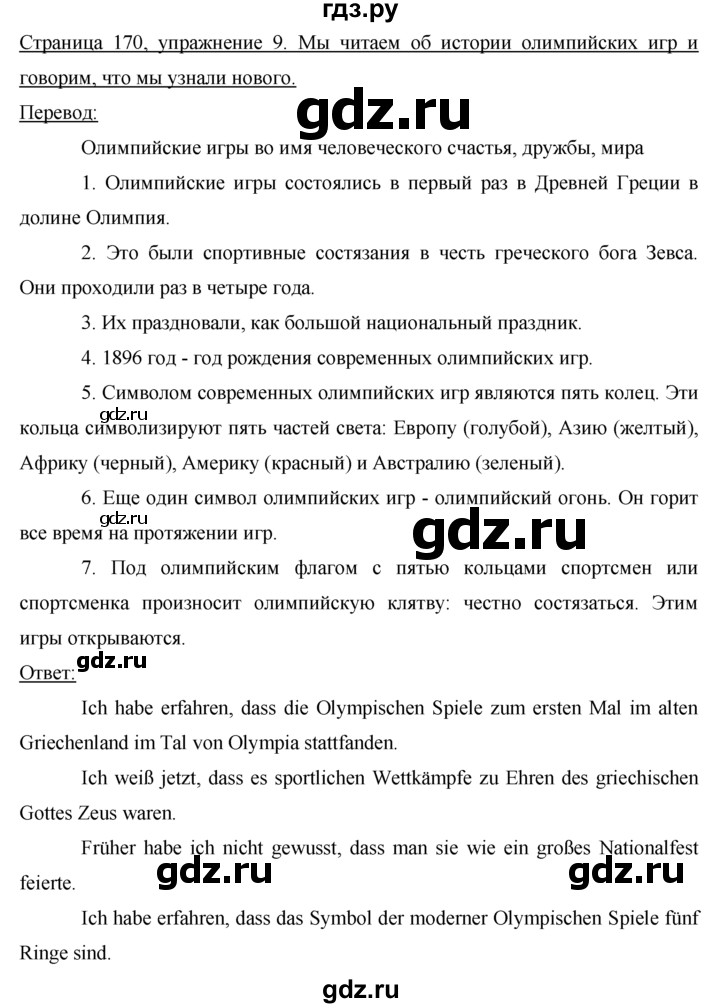 гдз.ру

Страница 170, упражнение 9. Мы читаем об истории олимпийских игр и говорим, что мы узнали нового.

Перевод:

gdz.ru

Олимпийские игры во имя человеческого счастья, дружбы, мира

1. Олимпийские игры состоялись в первый раз в Древней Греции в долине Олимпия.

2. Это были спортивные состязания в честь греческого бога Зевса. Они проходили раз в четыре года.

3. Их праздновали, как большой национальный праздник.

4. 1896 год - год рождения современных олимпийских игр.

5. Символом современных олимпийских игр являются пять колец. Эти кольца символизируют пять частей света: Европу (голубой), Азию (желтый), Африку (черный), Америку (красный) и Австралию (зеленый).

gdz.ru

6. Еще один символ олимпийских игр - олимпийский огонь. Он горит все время на протяжении игр.

gdz.ru

gdz.ru

7. Под олимпийским флагом с пятью кольцами спортсмен или спортсменка произносит олимпийскую клятву: честно состязаться. Этим игры открываются.

Ответ:

gdz.ru

Ich habe erfahren, dass die Olympischen Spiele zum ersten Mal im alten Griechenland im Tal von Olympia stattfanden.

Ich weiß jetzt, dass es sportlichen Wettkämpfe zu Ehren des griechischen Gottes Zeus waren.

Früher habe ich nicht gewusst, dass man sie wie ein großes Nationalfest feierte.

gdz.ru

gdz.ru

Ich habe erfahren, dass das Symbol der moderner Olympischen Spiele fünf Ringe sind.

gdz.ru